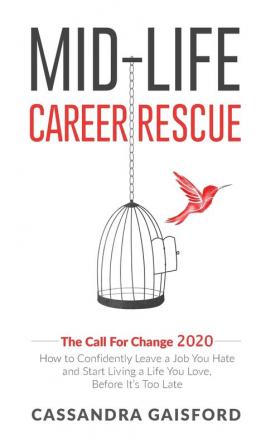 MID-LIFE
CAREER RESCUE

The Call For Change 2020
How to Confidently Leave a Job You Hate and Start Living a Life You Love, Before It's Too Late

CASSANDRA GAISFORD